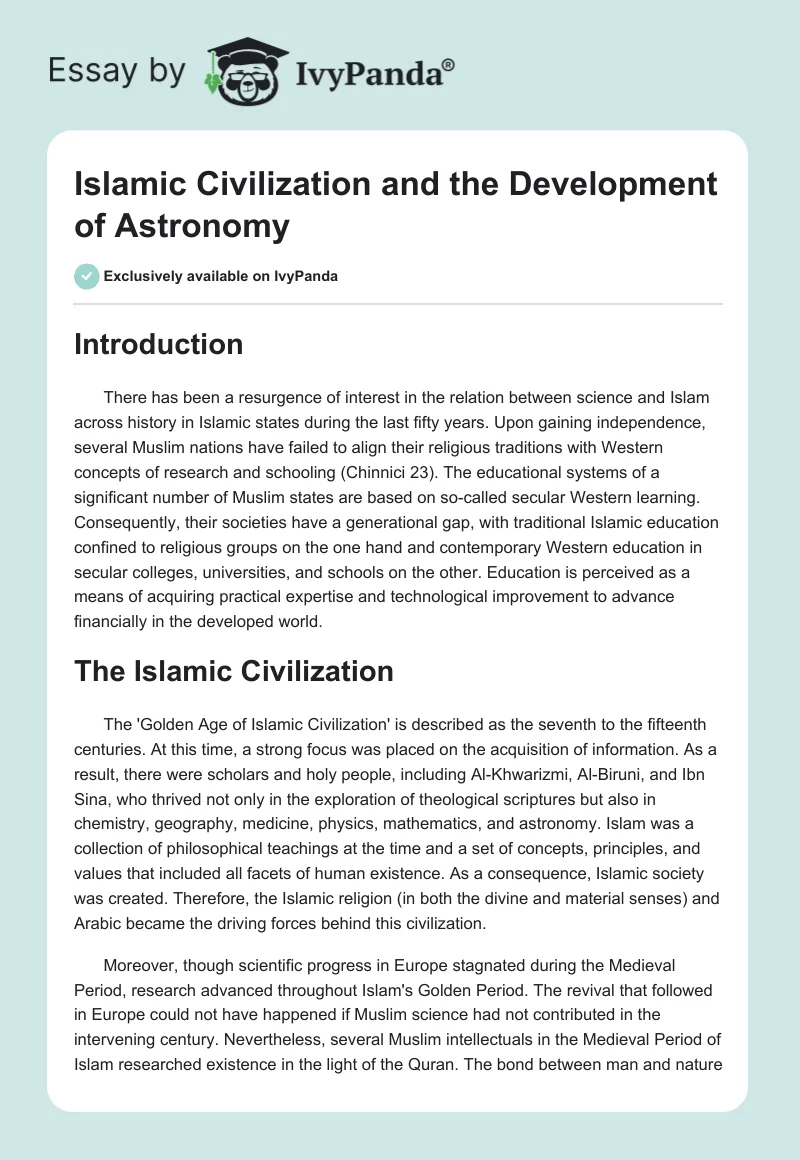 Essay by IvyPanda®

Islamic Civilization and the Development of Astronomy

Exclusively available on IvyPanda

Introduction

There has been a resurgence of interest in the relation between science and Islam across history in Islamic states during the last fifty years. Upon gaining independence, several Muslim nations have failed to align their religious traditions with Western concepts of research and schooling (Chinnici 23). The educational systems of a significant number of Muslim states are based on so-called secular Western learning. Consequently, their societies have a generational gap, with traditional Islamic education confined to religious groups on the one hand and contemporary Western education in secular colleges, universities, and schools on the other. Education is perceived as a means of acquiring practical expertise and technological improvement to advance financially in the developed world.

The Islamic Civilization

The 'Golden Age of Islamic Civilization' is described as the seventh to the fifteenth centuries. At this time, a strong focus was placed on the acquisition of information. As a result, there were scholars and holy people, including Al-Khwarizmi, Al-Biruni, and Ibn Sina, who thrived not only in the exploration of theological scriptures but also in chemistry, geography, medicine, physics, mathematics, and astronomy. Islam was a collection of philosophical teachings at the time and a set of concepts, principles, and values that included all facets of human existence. As a consequence, Islamic society was created. Therefore, the Islamic religion (in both the divine and material senses) and Arabic became the driving forces behind this civilization.

Moreover, though scientific progress in Europe stagnated during the Medieval Period, research advanced throughout Islam's Golden Period. The revival that followed in Europe could not have happened if Muslim science had not contributed in the intervening century. Nevertheless, several Muslim intellectuals in the Medieval Period of Islam researched existence in the light of the Quran. The bond between man and nature